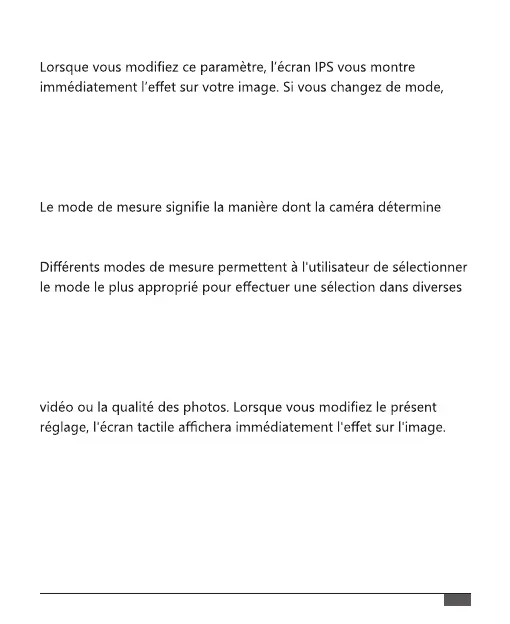 Lorsque vous modifiez ce paramètre, l'écran IPS vous montre immédiatement l'effet sur votre image. Si vous changez de mode,

Le mode de mesure signifie la manière dont la caméra détermine

Différents modes de mesure permettent à l'utilisateur de sélectionner le mode le plus approprié pour effectuer une sélection dans diverses

vidéo ou la qualité des photos. Lorsque vous modifiez le présent réglage, l'écran tactile affichera immédiatement l'effet sur l'image.